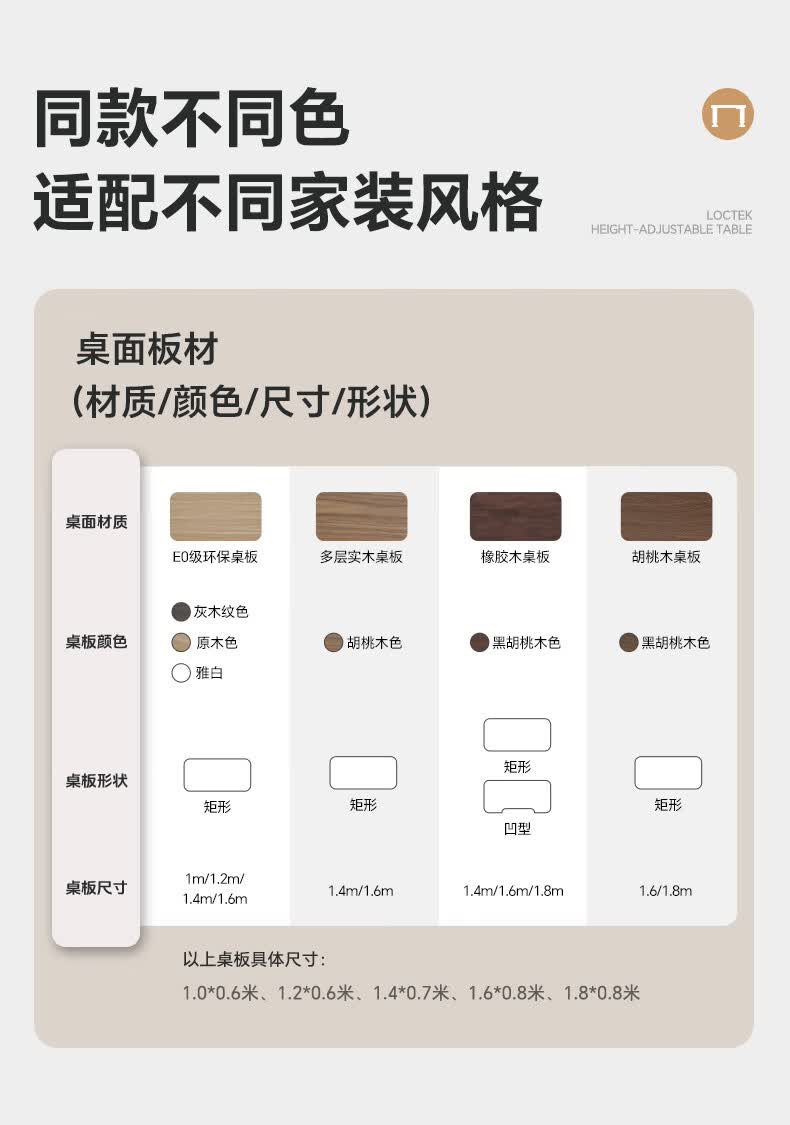 同款不同色
适配不同家装风格

LOCTEK
HEIGHT-ADJUSTABLE TABLE

桌面板材
(材质/颜色/尺寸/形状)

| 桌面材质 | E0级环保桌板 | 多层实木桌板 | 橡胶木桌板 | 胡桃木桌板 |
|---|---|---|---|---|
| 桌板颜色 | 灰木纹色 原木色 雅白 | 胡桃木色 | 黑胡桃木色 | 黑胡桃木色 |
| 桌板形状 | 矩形 | 矩形 | 矩形 凹型 | 矩形 |
| 桌板尺寸 | 1m/1.2m/1.4m/1.6m | 1.4m/1.6m | 1.4m/1.6m/1.8m | 1.6/1.8m |

以上桌板具体尺寸:
1.0*0.6米、1.2*0.6米、1.4*0.7米、1.6*0.8米、1.8*0.8米